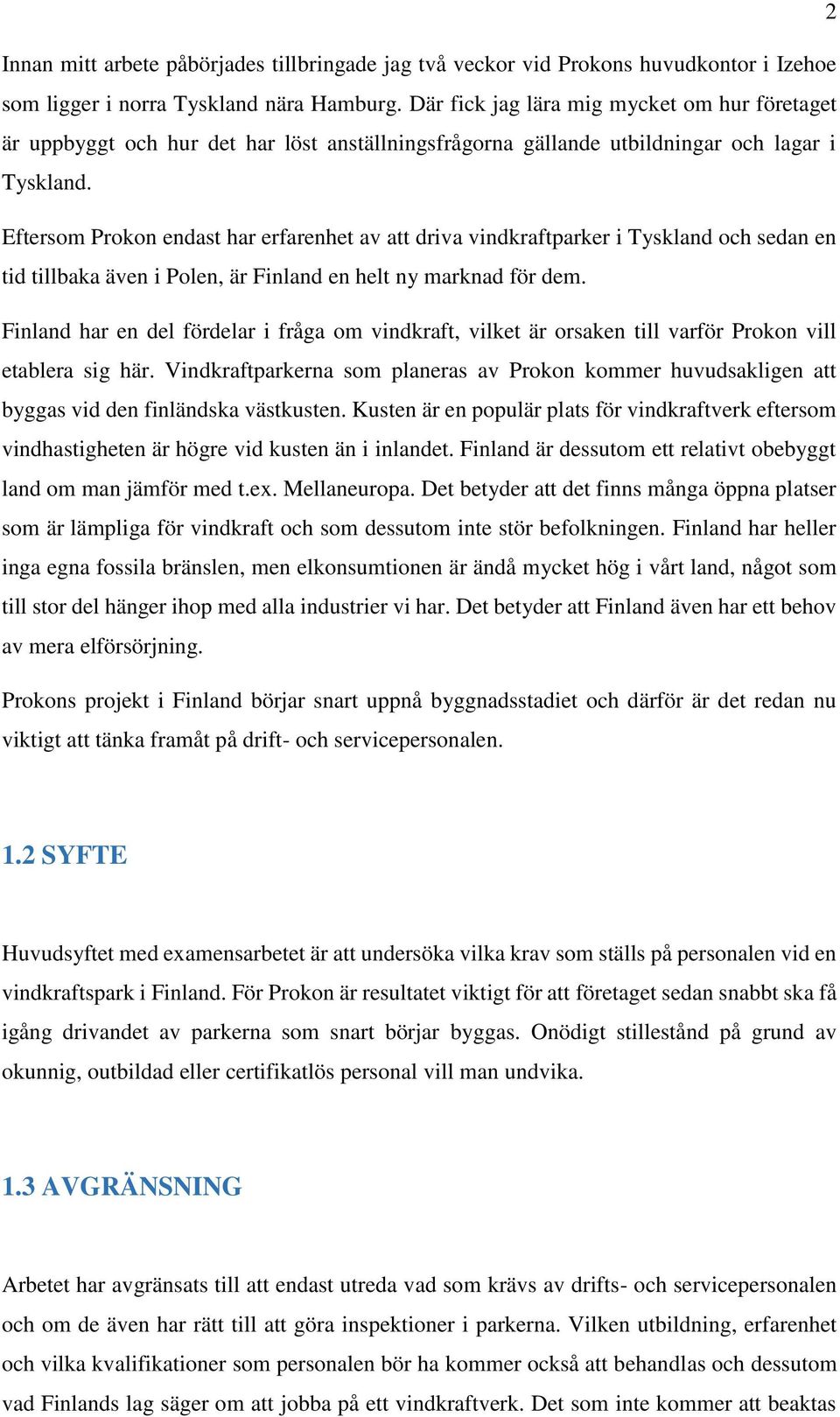 2

Innan mitt arbete påbörjades tillbringade jag två veckor vid Prokons huvudkontor i Izehoe som ligger i norra Tyskland nära Hamburg. Där fick jag lära mig mycket om hur företaget är uppbyggt och hur det har löst anställningsfrågorna gällande utbildningar och lagar i Tyskland.

Eftersom Prokon endast har erfarenhet av att driva vindkraftparker i Tyskland och sedan en tid tillbaka även i Polen, är Finland en helt ny marknad för dem.

Finland har en del fördelar i fråga om vindkraft, vilket är orsaken till varför Prokon vill etablera sig här. Vindkraftparkerna som planeras av Prokon kommer huvudsakligen att byggas vid den finländska västkusten. Kusten är en populär plats för vindkraftverk eftersom vindhastigheten är högre vid kusten än i inlandet. Finland är dessutom ett relativt obebyggt land om man jämför med t.ex. Mellaneuropa. Det betyder att det finns många öppna platser som är lämpliga för vindkraft och som dessutom inte stör befolkningen. Finland har heller inga egna fossila bränslen, men elkonsumtionen är ändå mycket hög i vårt land, något som till stor del hänger ihop med alla industrier vi har. Det betyder att Finland även har ett behov av mera elförsörjning.

Prokons projekt i Finland börjar snart uppnå byggnadsstadiet och därför är det redan nu viktigt att tänka framåt på drift- och servicepersonalen.

1.2 SYFTE

Huvudsyftet med examensarbetet är att undersöka vilka krav som ställs på personalen vid en vindkraftspark i Finland. För Prokon är resultatet viktigt för att företaget sedan snabbt ska få igång drivandet av parkerna som snart börjar byggas. Onödigt stillestånd på grund av okunnig, outbildad eller certifikatlös personal vill man undvika.

1.3 AVGRÄNSNING

Arbetet har avgränsats till att endast utreda vad som krävs av drifts- och servicepersonalen och om de även har rätt till att göra inspektioner i parkerna. Vilken utbildning, erfarenhet och vilka kvalifikationer som personalen bör ha kommer också att behandlas och dessutom vad Finlands lag säger om att jobba på ett vindkraftverk. Det som inte kommer att beaktas